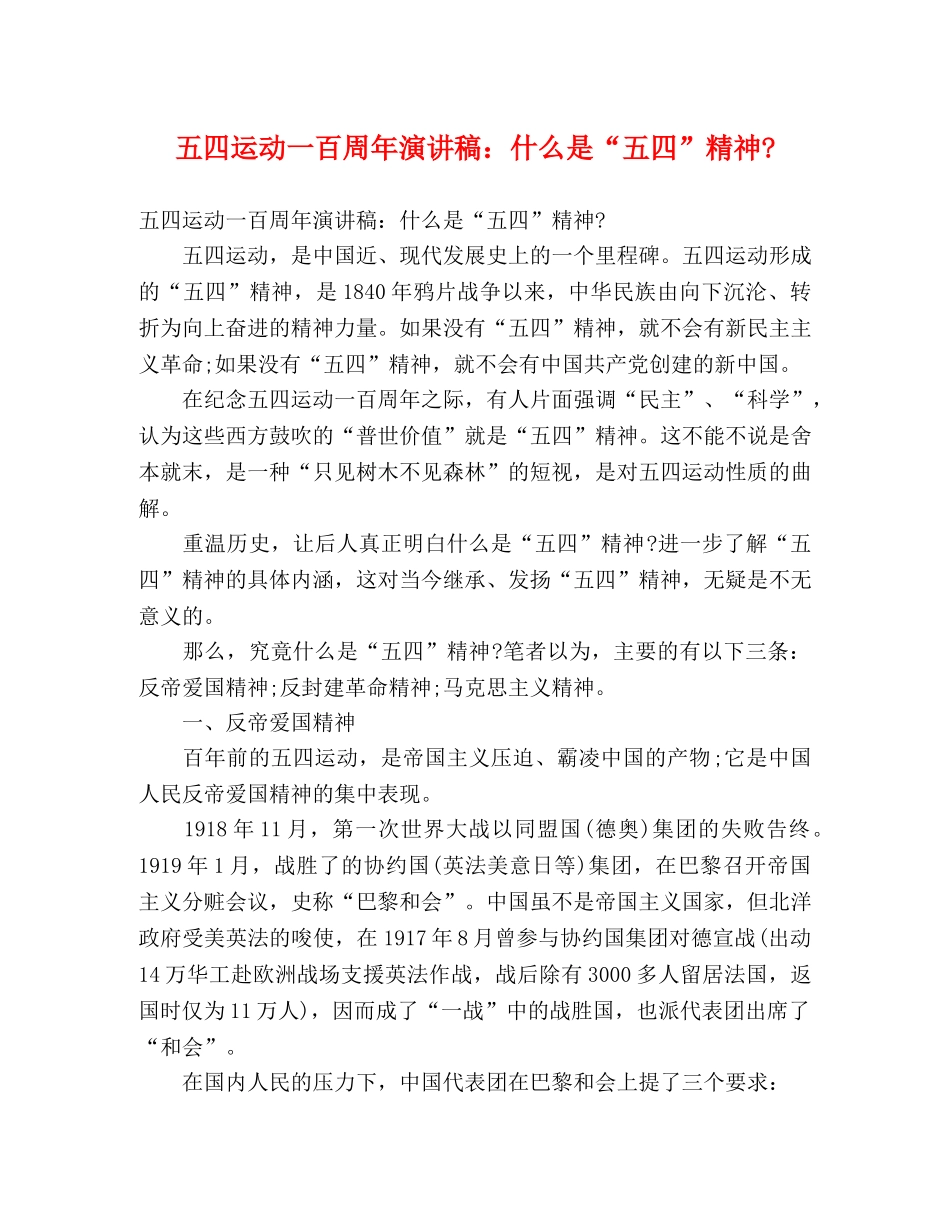 五四运动一百周年演讲稿：什么是“五四”精神?

五四运动一百周年演讲稿：什么是“五四”精神?

五四运动，是中国近、现代发展史上的一个里程碑。五四运动形成的“五四”精神，是1840年鸦片战争以来，中华民族由向下沉沦、转折为向上奋进的精神力量。如果没有“五四”精神，就不会有新民主主义革命;如果没有“五四”精神，就不会有中国共产党创建的新中国。

在纪念五四运动一百周年之际，有人片面强调“民主”、“科学”，认为这些西方鼓吹的“普世价值”就是“五四”精神。这不能不说是舍本就末，是一种“只见树木不见森林”的短视，是对五四运动性质的曲解。

重温历史，让后人真正明白什么是“五四”精神?进一步了解“五四”精神的具体内涵，这对当今继承、发扬“五四”精神，无疑是不无意义的。

那么，究竟什么是“五四”精神?笔者以为，主要的有以下三条：反帝爱国精神;反封建革命精神;马克思主义精神。

一、反帝爱国精神

百年前的五四运动，是帝国主义压迫、霸凌中国的产物;它是中国人民反帝爱国精神的集中表现。

1918年11月，第一次世界大战以同盟国(德奥)集团的失败告终。1919年1月，战胜了的协约国(英法美意日等)集团，在巴黎召开帝国主义分赃会议，史称“巴黎和会”。中国虽不是帝国主义国家，但北洋政府受美英法的唆使，在1917年8月曾参与协约国集团对德宣战(出动14万华工赴欧洲战场支援英法作战，战后除有3000多人留居法国，返国时仅为11万人)，因而成了“一战”中的战胜国，也派代表团出席了“和会”。

在国内人民的压力下，中国代表团在巴黎和会上提了三个要求：